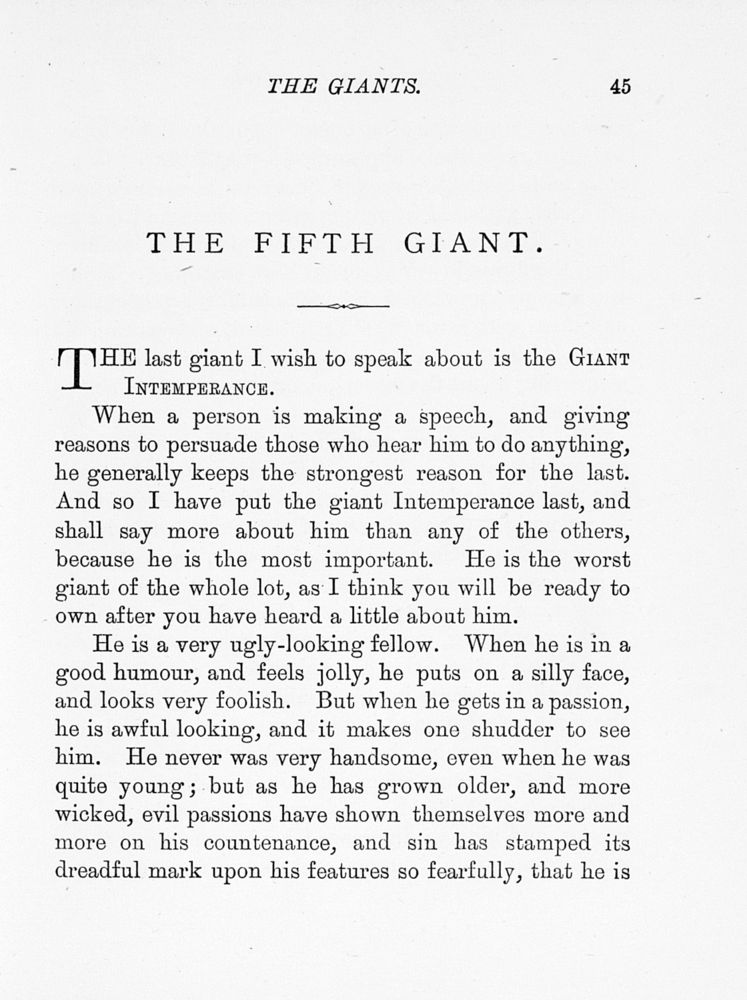 THE GIANTS. 45

THE FIFTH GIANT.

THE last giant I wish to speak about is the GIANT INTEMPERANCE.

When a person is making a speech, and giving reasons to persuade those who hear him to do anything, he generally keeps the strongest reason for the last. And so I have put the giant Intemperance last, and shall say more about him than any of the others, because he is the most important. He is the worst giant of the whole lot, as I think you will be ready to own after you have heard a little about him.

He is a very ugly-looking fellow. When he is in a good humour, and feels jolly, he puts on a silly face, and looks very foolish. But when he gets in a passion, he is awful looking, and it makes one shudder to see him. He never was very handsome, even when he was quite young; but as he has grown older, and more wicked, evil passions have shown themselves more and more on his countenance, and sin has stamped its dreadful mark upon his features so fearfully, that he is